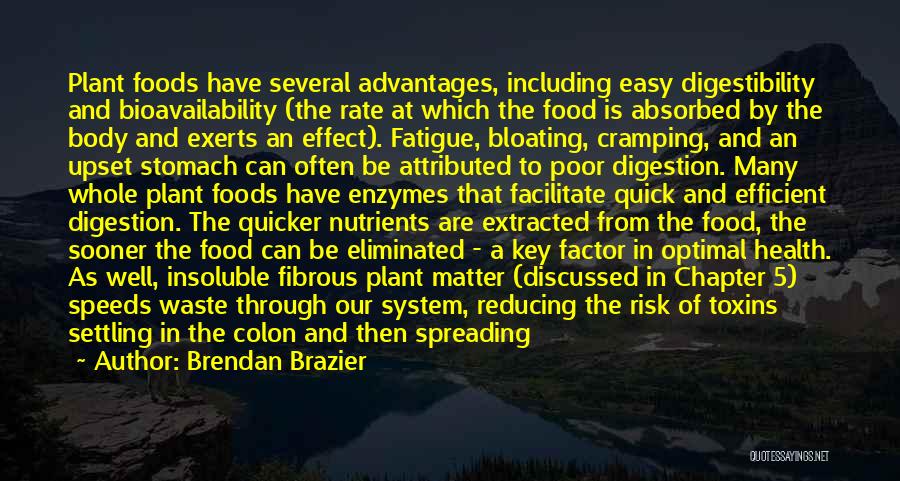 Plant foods have several advantages, including easy digestibility and bioavailability (the rate at which the food is absorbed by the body and exerts an effect). Fatigue, bloating, cramping, and an upset stomach can often be attributed to poor digestion. Many whole plant foods have enzymes that facilitate quick and efficient digestion. The quicker nutrients are extracted from the food, the sooner the food can be eliminated - a key factor in optimal health. As well, insoluble fibrous plant matter (discussed in Chapter 5) speeds waste through our system, reducing the risk of toxins settling in the colon and then spreading

~ Author: Brendan Brazier

QUOTESSAYINGS.NET